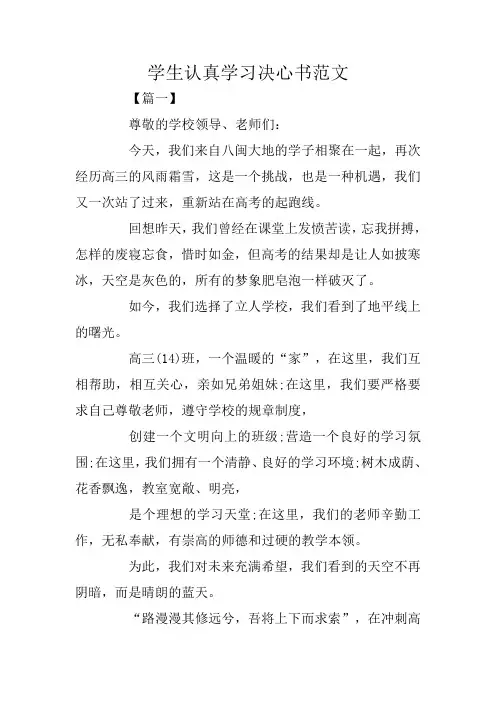 学生认真学习决心书范文

【篇一】

尊敬的学校领导、老师们：

今天，我们来自八闽大地的学子相聚在一起，再次经历高三的风雨霜雪，这是一个挑战，也是一种机遇，我们又一次站了过来，重新站在高考的起跑线。

回想昨天，我们曾经在课堂上发愤苦读，忘我拼搏，怎样的废寝忘食，惜时如金，但高考的结果却是让人如披寒冰，天空是灰色的，所有的梦象肥皂泡一样破灭了。

如今，我们选择了立人学校，我们看到了地平线上的曙光。

高三(14)班，一个温暖的“家”，在这里，我们互相帮助，相互关心，亲如兄弟姐妹;在这里，我们要严格要求自己尊敬老师，遵守学校的规章制度，

创建一个文明向上的班级;营造一个良好的学习氛围;在这里，我们拥有一个清静、良好的学习环境;树木成荫、花香飘逸，教室宽敞、明亮，

是个理想的学习天堂;在这里，我们的老师辛勤工作，无私奉献，有崇高的师德和过硬的教学本领。

为此，我们对未来充满希望，我们看到的天空不再阴暗，而是晴朗的蓝天。

“路漫漫其修远兮，吾将上下而求索”，在冲刺高